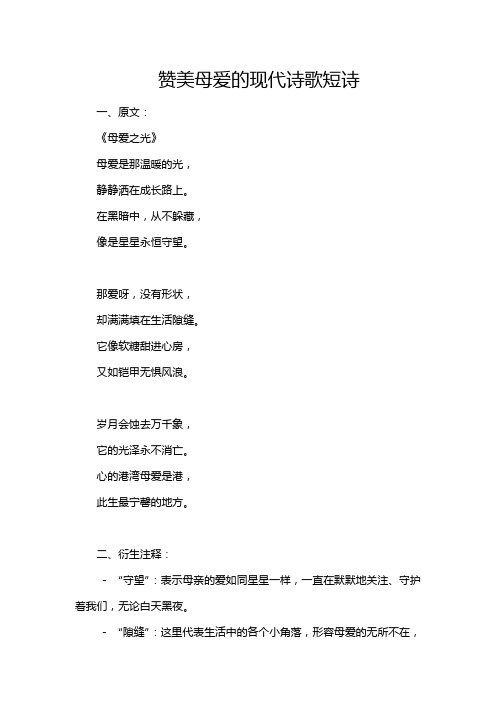 赞美母爱的现代诗歌短诗

一、原文：

《母爱之光》

母爱是那温暖的光，

静静洒在成长路上。

在黑暗中，从不躲藏，

像是星星永恒守望。

那爱呀，没有形状，

却满满填在生活隙缝。

它像软糖甜进心房，

又如铠甲无惧风浪。

岁月会蚀去万千象，

它的光泽永不消亡。

心的港湾母爱是港，

此生最宁馨的地方。

二、衍生注释：

- “守望”：表示母亲的爱如同星星一样，一直在默默地关注、守护着我们，无论白天黑夜。

- “隙缝”：这里代表生活中的各个小角落，形容母爱的无所不在，